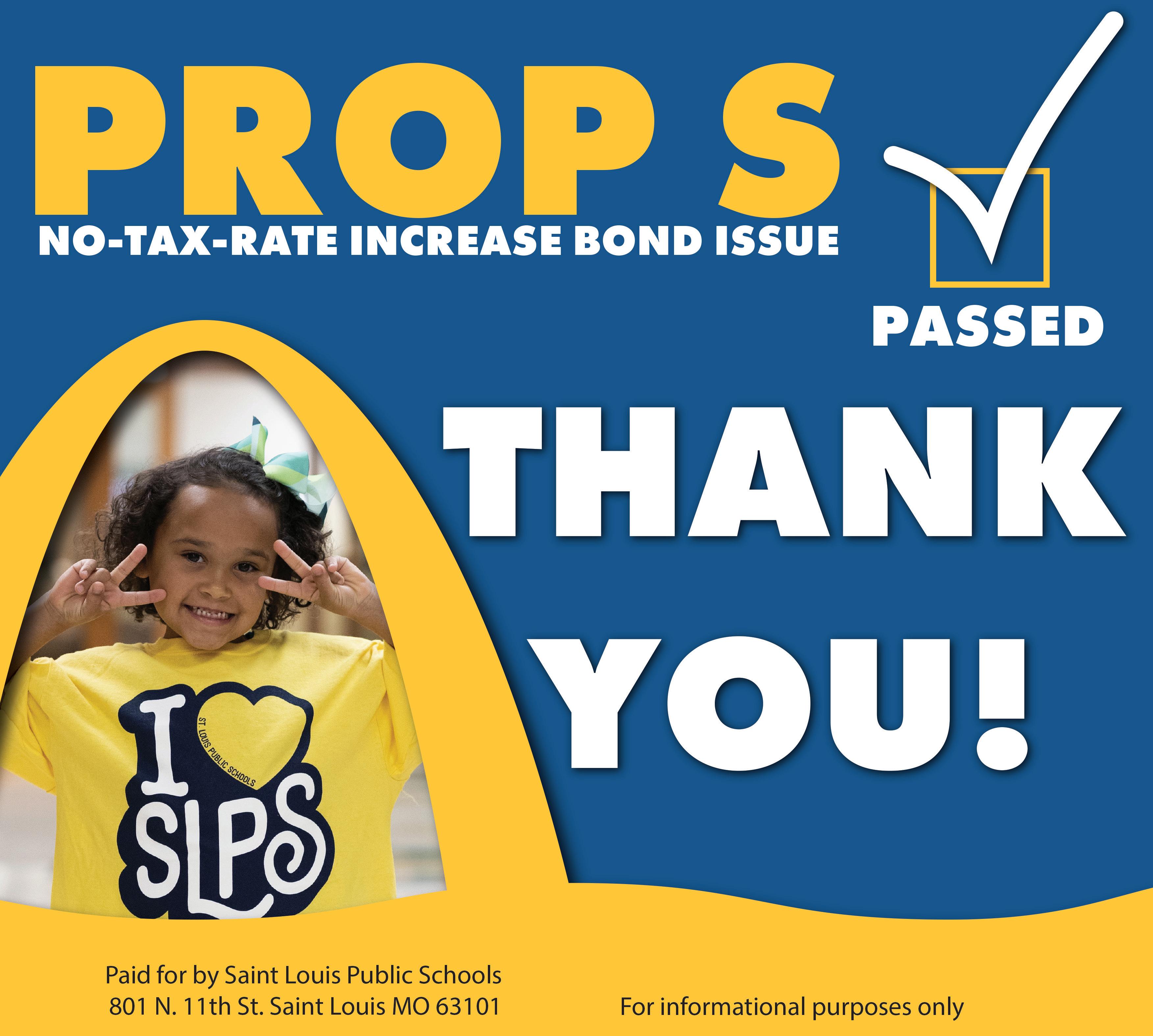 PROP S

NO-TAX-RATE INCREASE BOND ISSUE

☑

PASSED

THANK YOU!

I

ST. LOUIS PUBLIC SCHOOLS

SLPS

Paid for by Saint Louis Public Schools
801 N. 11th St. Saint Louis MO 63101

For informational purposes only